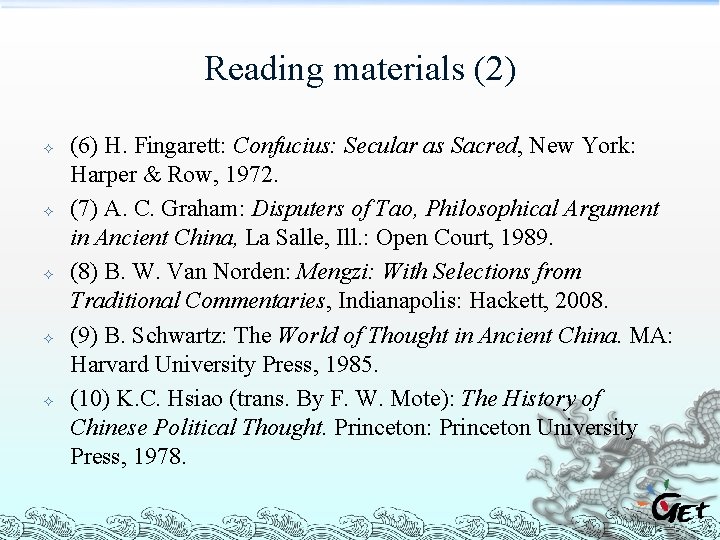 Reading materials (2)

(6) H. Fingarett: Confucius: Secular as Sacred, New York: Harper & Row, 1972.

(7) A. C. Graham: Disputers of Tao, Philosophical Argument in Ancient China, La Salle, Ill.: Open Court, 1989.

(8) B. W. Van Norden: Mengzi: With Selections from Traditional Commentaries, Indianapolis: Hackett, 2008.

(9) B. Schwartz: The World of Thought in Ancient China. MA: Harvard University Press, 1985.

(10) K.C. Hsiao (trans. By F. W. Mote): The History of Chinese Political Thought. Princeton: Princeton University Press, 1978.

GET